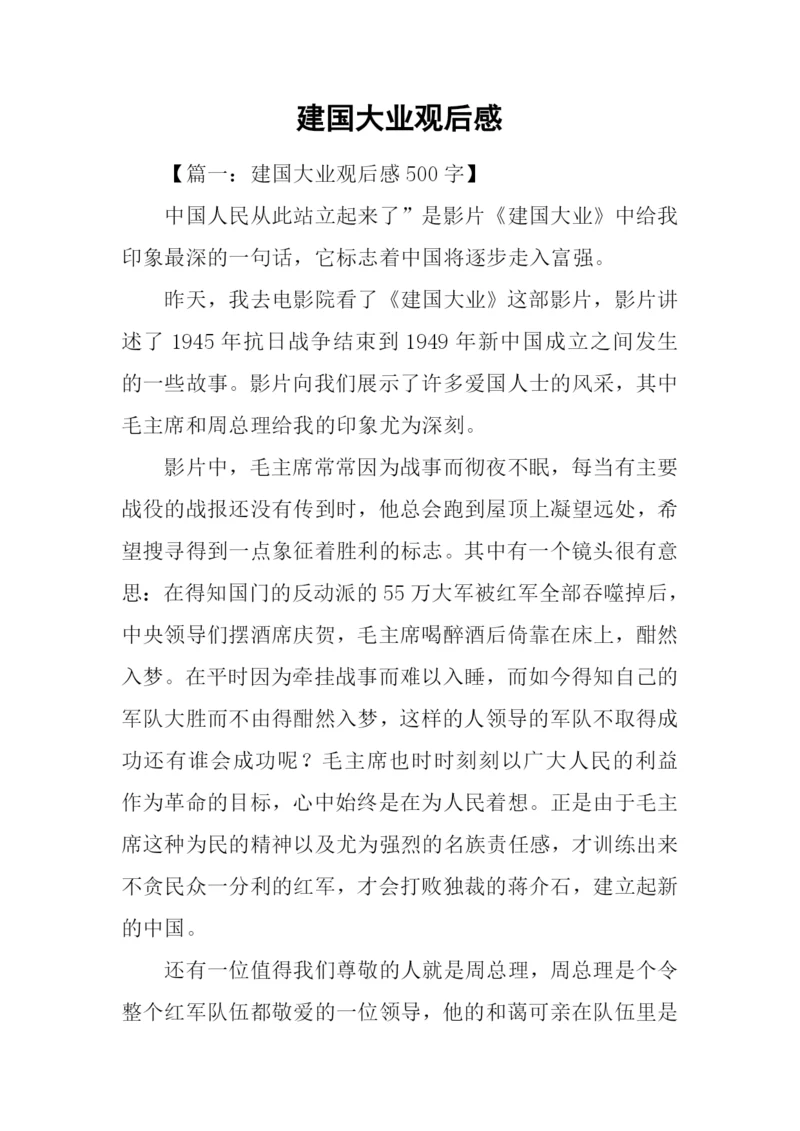 建国大业观后感

【篇一：建国大业观后感500字】

中国人民从此站立起来了”是影片《建国大业》中给我印象最深的一句话，它标志着中国将逐步走入富强。

昨天，我去电影院看了《建国大业》这部影片，影片讲述了1945年抗日战争结束到1949年新中国成立之间发生的一些故事。影片向我们展示了许多爱国人士的风采，其中毛主席和周总理给我的印象尤为深刻。

影片中，毛主席常常因为战事而彻夜不眠，每当有主要战役的战报还没有传到时，他总会跑到屋顶上凝望远处，希望搜寻得到一点象征着胜利的标志。其中有一个镜头很有意思：在得知国门的反动派的55万大军被红军全部吞噬掉后，中央领导们摆酒席庆贺，毛主席喝醉酒后倚靠在床上，酣然入梦。在平时因为牵挂战事而难以入睡，而如今得知自己的军队大胜而不由得酣然入梦，这样的人领导的军队不取得成功还有谁会成功呢？毛主席也时时刻刻以广大人民的利益作为革命的目标，心中始终是在为人民着想。正是由于毛主席这种为民的精神以及尤为强烈的名族责任感，才训练出来不贪民众一分利的红军，才会打败独裁的蒋介石，建立起新的中国。

还有一位值得我们尊敬的人就是周总理，周总理是个令整个红军队伍都敬爱的一位领导，他的和蔼可亲在队伍里是